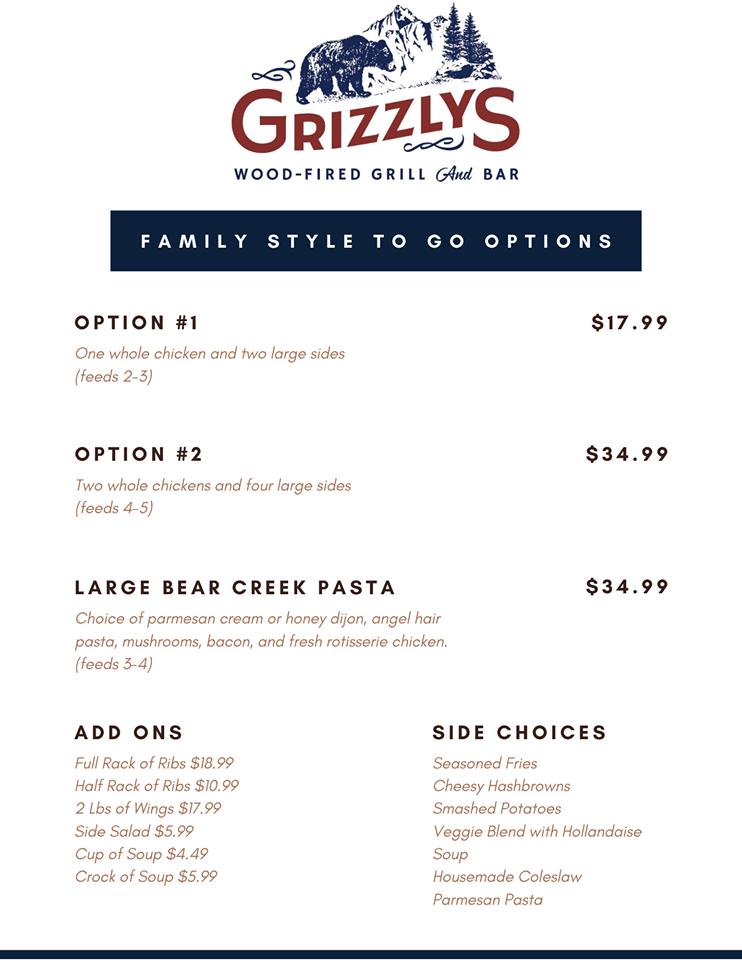 GRIZZLYS

WOOD-FIRED GRILL And BAR

FAMILY STYLE TO GO OPTIONS

OPTION #1 $17.99

One whole chicken and two large sides (feeds 2-3)

OPTION #2 $34.99

Two whole chickens and four large sides (feeds 4-5)

LARGE BEAR CREEK PASTA $34.99

Choice of parmesan cream or honey dijon, angel hair pasta, mushrooms, bacon, and fresh rotisserie chicken. (feeds 3-4)

ADD ONS

Full Rack of Ribs $18.99
Half Rack of Ribs $10.99
2 Lbs of Wings $17.99
Side Salad $5.99
Cup of Soup $4.49
Crock of Soup $5.99

SIDE CHOICES

Seasoned Fries
Cheesy Hashbrowns
Smashed Potatoes
Veggie Blend with Hollandaise
Soup
Housemade Coleslaw
Parmesan Pasta